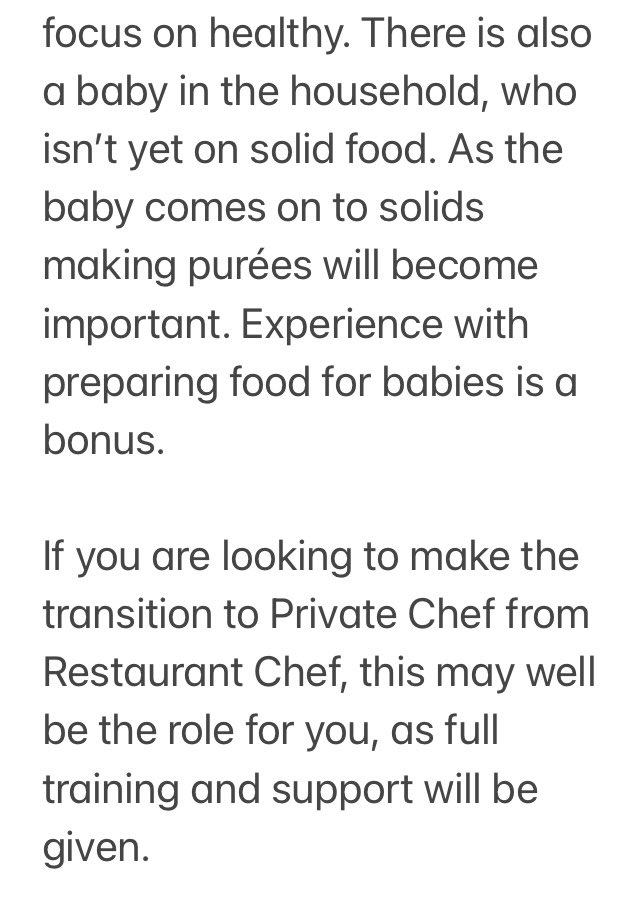 focus on healthy. There is also a baby in the household, who isn't yet on solid food. As the baby comes on to solids making purées will become important. Experience with preparing food for babies is a bonus.

If you are looking to make the transition to Private Chef from Restaurant Chef, this may well be the role for you, as full training and support will be given.